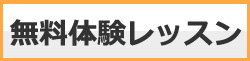 無料体験レッスン